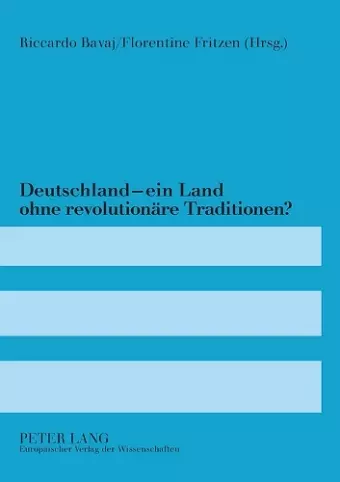 Riccardo Bavaj/Florentine Fritzen (Hrsg.)

Deutschland – ein Land ohne revolutionäre Traditionen?

PETER LANG
Europäischer Verlag der Wissenschaften